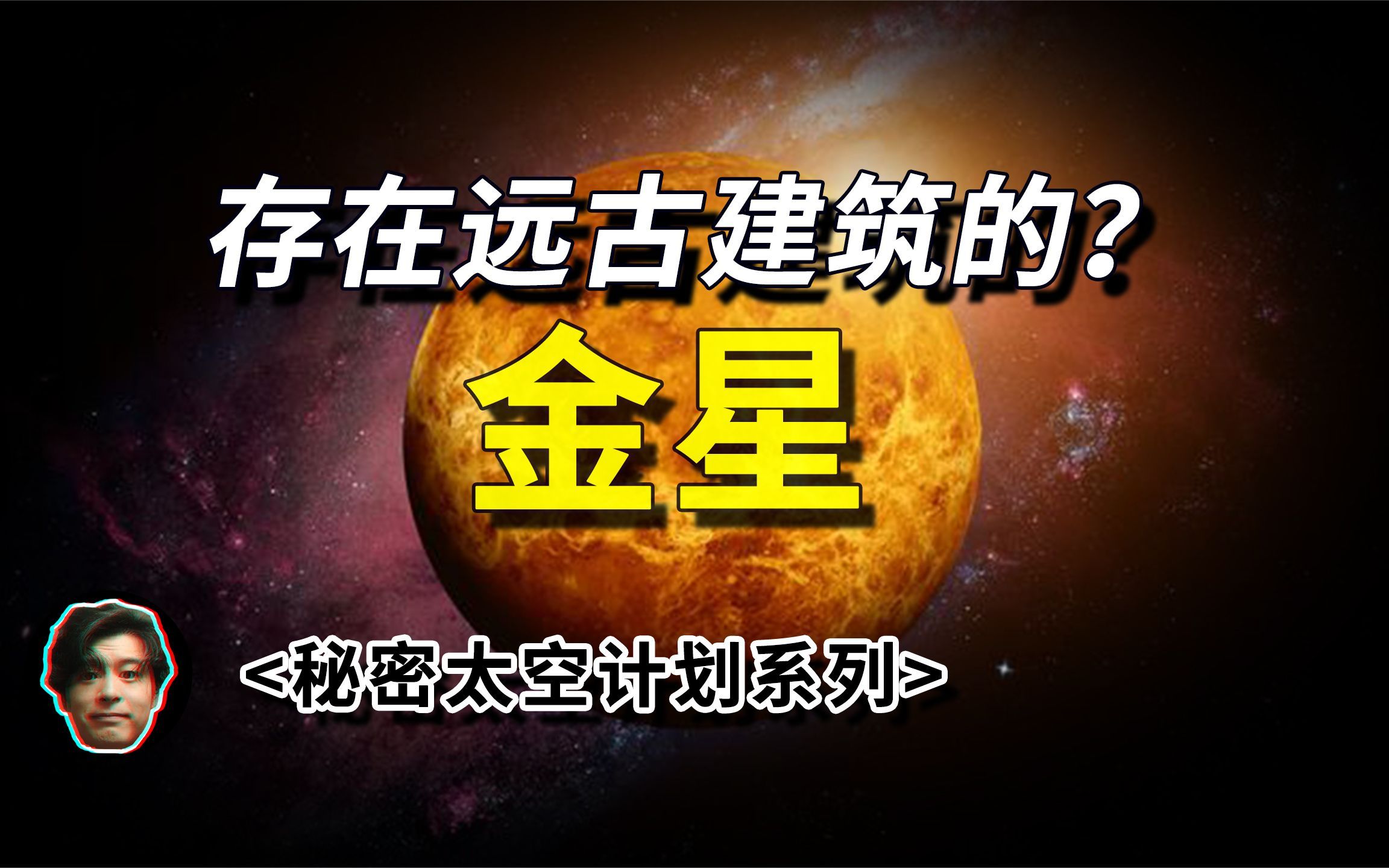 存在远古建筑的？

金星

<秘密太空计划系列>